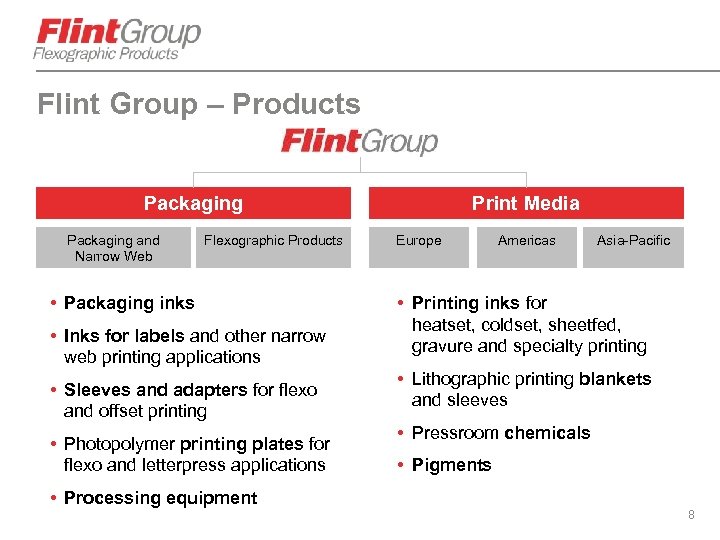 FlintGroup
Flexographic Products

Flint Group – Products

FlintGroup

Packaging

Packaging and Narrow Web

Flexographic Products

• Packaging inks
• Inks for labels and other narrow web printing applications
• Sleeves and adapters for flexo and offset printing
• Photopolymer printing plates for flexo and letterpress applications
• Processing equipment

Print Media

Europe

Americas

Asia-Pacific

• Printing inks for heatset, coldset, sheetfed, gravure and specialty printing
• Lithographic printing blankets and sleeves
• Pressroom chemicals
• Pigments

8